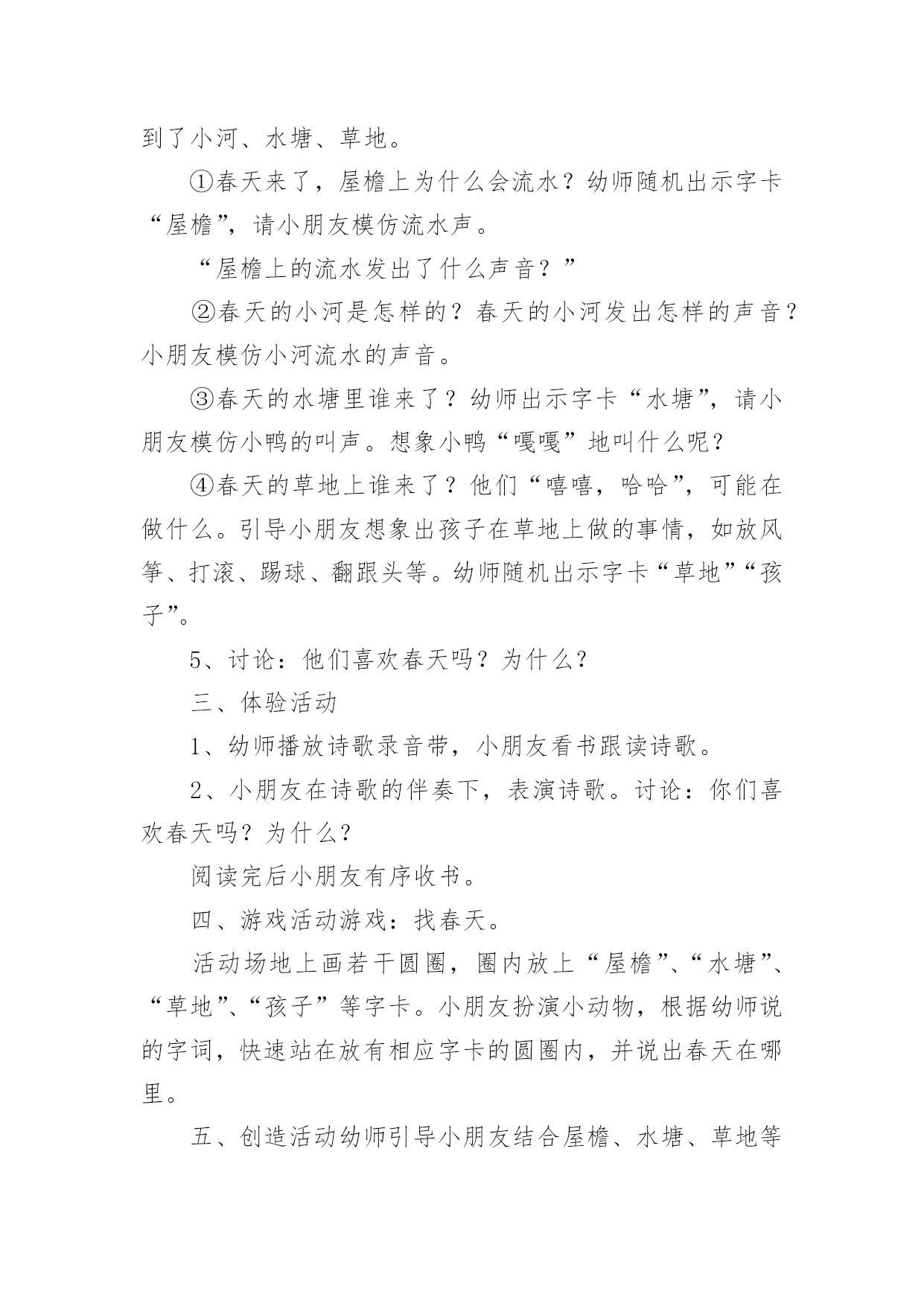 到了小河、水塘、草地。

①春天来了，屋檐上为什么会流水？幼师随机出示字卡“屋檐”，请小朋友模仿流水声。

“屋檐上的流水发出了什么声音？”

②春天的小河是怎样的？春天的小河发出怎样的声音？小朋友模仿小河流水的声音。

③春天的水塘里谁来了？幼师出示字卡“水塘”，请小朋友模仿小鸭的叫声。想象小鸭“嘎嘎”地叫什么呢？

④春天的草地上谁来了？他们“嘻嘻，哈哈”，可能在做什么。引导小朋友想象出孩子在草地上做的事情，如放风筝、打滚、踢球、翻跟头等。幼师随机出示字卡“草地”“孩子”。

5、讨论：他们喜欢春天吗？为什么？

三、体验活动

1、幼师播放诗歌录音带，小朋友看书跟读诗歌。

2、小朋友在诗歌的伴奏下，表演诗歌。讨论：你们喜欢春天吗？为什么？

阅读完后小朋友有序收书。

四、游戏活动游戏：找春天。

活动场地上画若干圆圈，圈内放上“屋檐”、“水塘”、“草地”、“孩子”等字卡。小朋友扮演小动物，根据幼师说的字词，快速站在放有相应字卡的圆圈内，并说出春天在哪里。

五、创造活动幼师引导小朋友结合屋檐、水塘、草地等